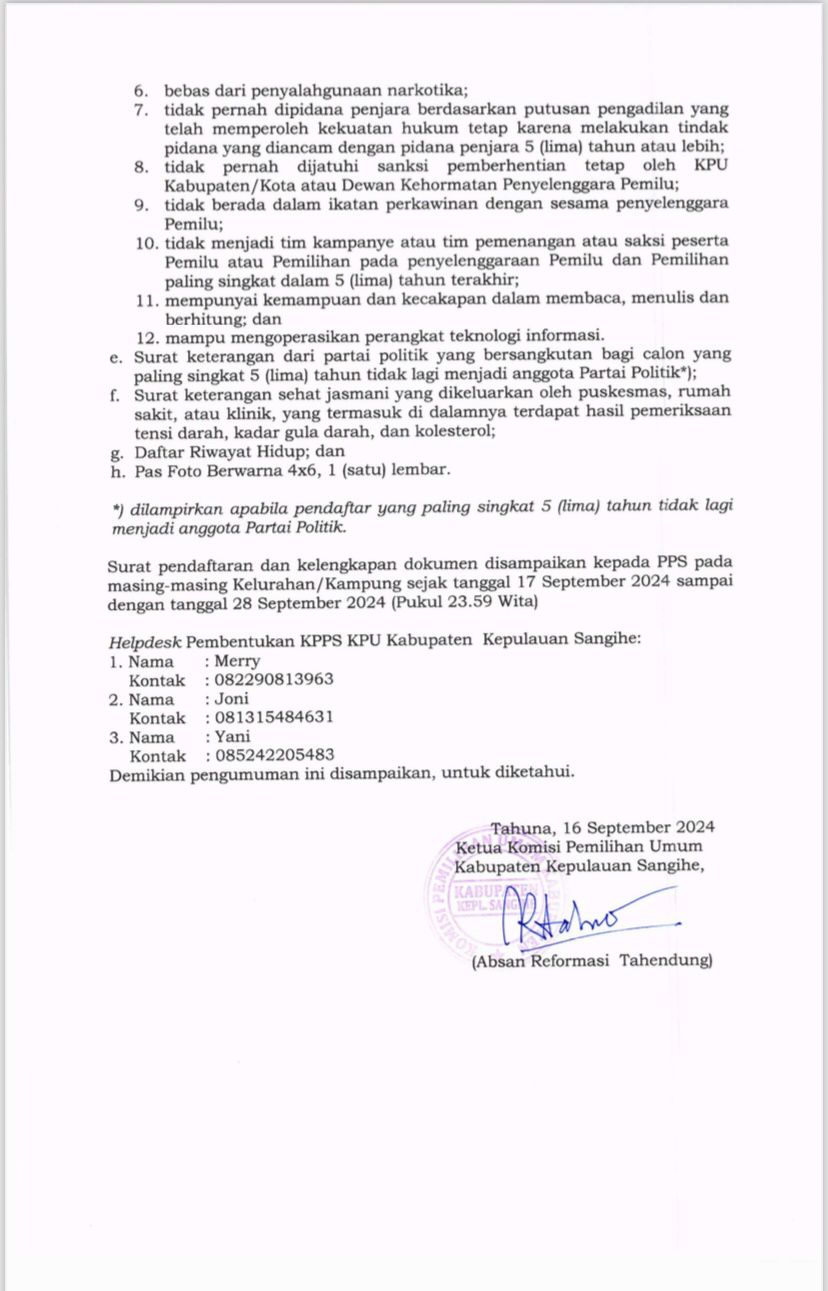 6. bebas dari penyalahgunaan narkotika;
7. tidak pernah dipidana penjara berdasarkan putusan pengadilan yang telah memperoleh kekuatan hukum tetap karena melakukan tindak pidana yang diancam dengan pidana penjara 5 (lima) tahun atau lebih;
8. tidak pernah dijatuhi sanksi pemberhentian tetap oleh KPU Kabupaten/Kota atau Dewan Kehormatan Penyelenggara Pemilu;
9. tidak berada dalam ikatan perkawinan dengan sesama penyelenggara Pemilu;
10. tidak menjadi tim kampanye atau tim pemenangan atau saksi peserta Pemilu atau Pemilihan pada penyelenggaraan Pemilu dan Pemilihan paling singkat dalam 5 (lima) tahun terakhir;
11. mempunyai kemampuan dan kecakapan dalam membaca, menulis dan berhitung; dan
12. mampu mengoperasikan perangkat teknologi informasi.
e. Surat keterangan dari partai politik yang bersangkutan bagi calon yang paling singkat 5 (lima) tahun tidak lagi menjadi anggota Partai Politik*);
f. Surat keterangan sehat jasmani yang dikeluarkan oleh puskesmas, rumah sakit, atau klinik, yang termasuk di dalamnya terdapat hasil pemeriksaan tensi darah, kadar gula darah, dan kolesterol;
g. Daftar Riwayat Hidup; dan
h. Pas Foto Berwarna 4x6, 1 (satu) lembar.

*) dilampirkan apabila pendaftar yang paling singkat 5 (lima) tahun tidak lagi menjadi anggota Partai Politik.

Surat pendaftaran dan kelengkapan dokumen disampaikan kepada PPS pada masing-masing Kelurahan/Kampung sejak tanggal 17 September 2024 sampai dengan tanggal 28 September 2024 (Pukul 23.59 Wita)

Helpdesk Pembentukan KPPS KPU Kabupaten Kepulauan Sangihe:
1. Nama : Merry
Kontak : 082290813963
2. Nama : Joni
Kontak : 081315484631
3. Nama : Yani
Kontak : 085242205483
Demikian pengumuman ini disampaikan, untuk diketahui.

Tahuna, 16 September 2024
Ketua Komisi Pemilihan Umum
Kabupaten Kepulauan Sangihe,

KOMISI PEMILIHAN UMUM KABUPATEN KEPL. SANGIHE

(Absan Reformasi Tahendung)